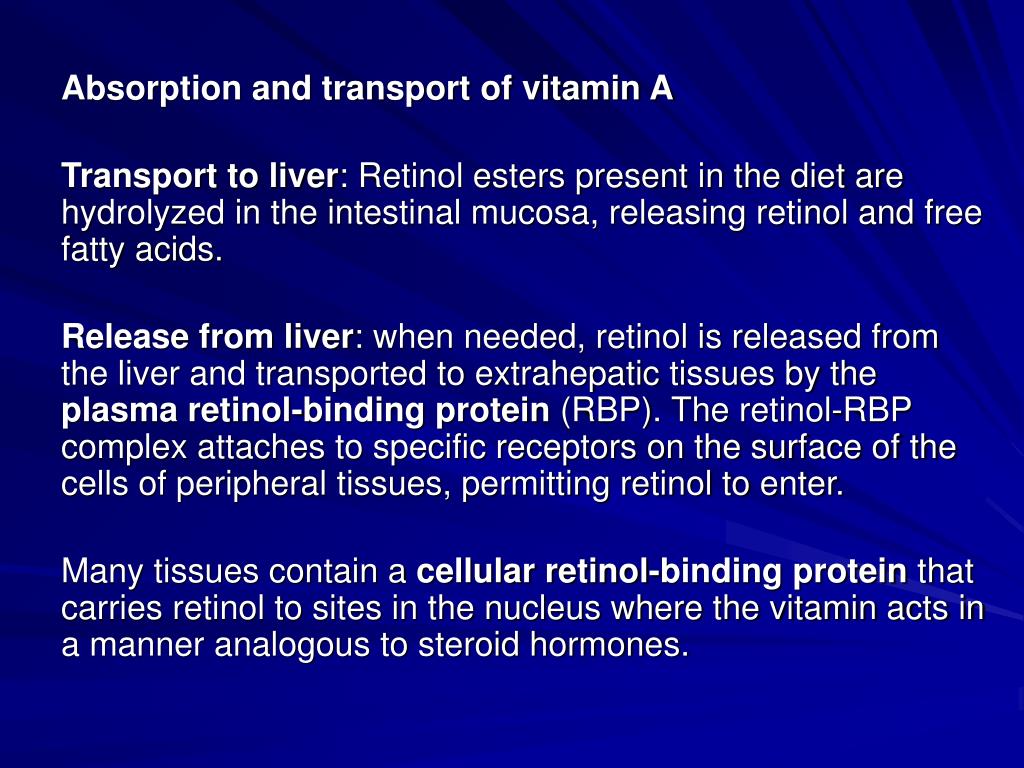 Absorption and transport of vitamin A

Transport to liver: Retinol esters present in the diet are hydrolyzed in the intestinal mucosa, releasing retinol and free fatty acids.

Release from liver: when needed, retinol is released from the liver and transported to extrahepatic tissues by the plasma retinol-binding protein (RBP). The retinol-RBP complex attaches to specific receptors on the surface of the cells of peripheral tissues, permitting retinol to enter.

Many tissues contain a cellular retinol-binding protein that carries retinol to sites in the nucleus where the vitamin acts in a manner analogous to steroid hormones.